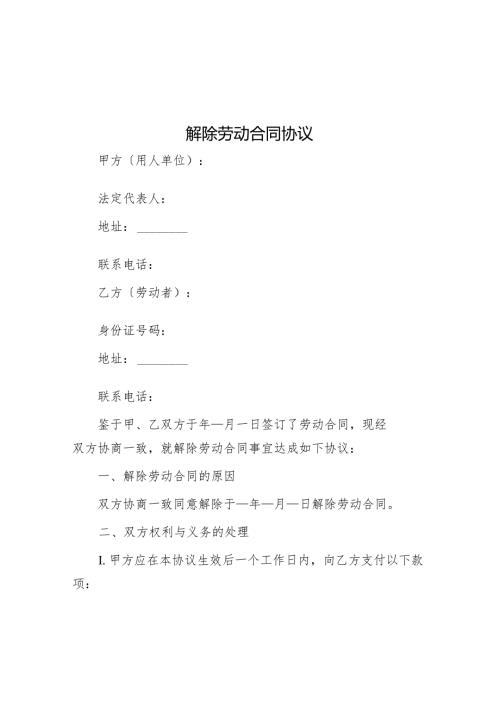 解除劳动合同协议

甲方〔用人单位〕：

法定代表人：

地址：________

联系电话：

乙方〔劳动者〕：

身份证号码：

地址：________

联系电话：

鉴于甲、乙双方于年—月一日签订了劳动合同，现经双方协商一致，就解除劳动合同事宜达成如下协议：

一、解除劳动合同的原因

双方协商一致同意解除于—年—月—日解除劳动合同。

二、双方权利与义务的处理

I. 甲方应在本协议生效后一个工作日内，向乙方支付以下款项：